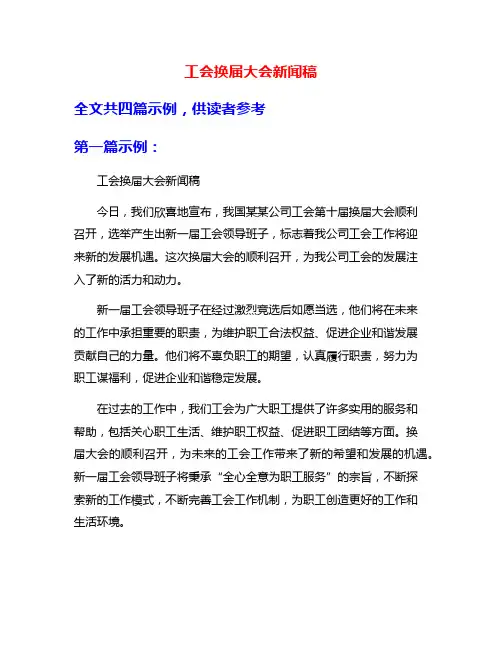 工会换届大会新闻稿

全文共四篇示例，供读者参考

第一篇示例：

工会换届大会新闻稿

今日，我们欣喜地宣布，我国某某公司工会第十届换届大会顺利召开，选举产生出新一届工会领导班子，标志着我公司工会工作将迎来新的发展机遇。这次换届大会的顺利召开，为我公司工会的发展注入了新的活力和动力。

新一届工会领导班子在经过激烈竞选后如愿当选，他们将在未来的工作中承担重要的职责，为维护职工合法权益、促进企业和谐发展贡献自己的力量。他们将不辜负职工的期望，认真履行职责，努力为职工谋福利，促进企业和谐稳定发展。

在过去的工作中，我们工会为广大职工提供了许多实用的服务和帮助，包括关心职工生活、维护职工权益、促进职工团结等方面。换届大会的顺利召开，为未来的工会工作带来了新的希望和发展的机遇。新一届工会领导班子将秉承“全心全意为职工服务”的宗旨，不断探索新的工作模式，不断完善工会工作机制，为职工创造更好的工作和生活环境。